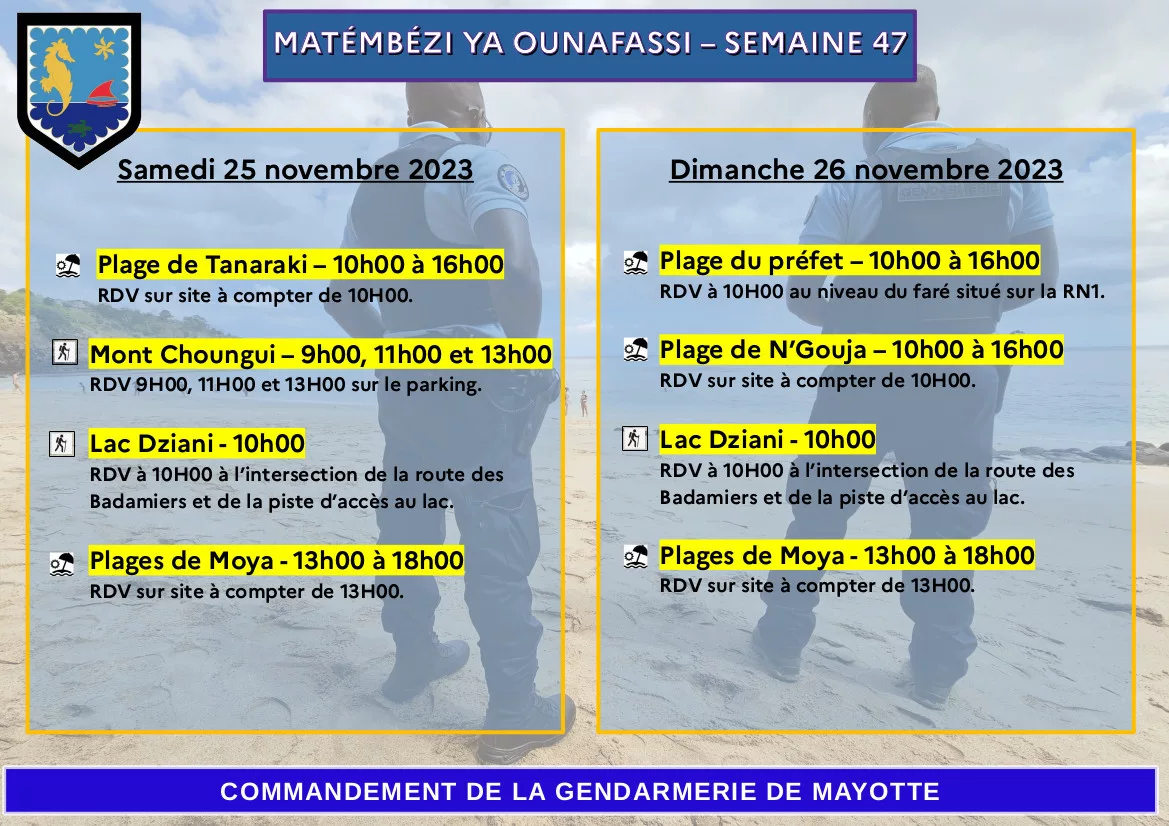 MATÉMBÉZI YA OUNAFASSI – SEMAINE 47

Samedi 25 novembre 2023

Plage de Tanaraki – 10h00 à 16h00
RDV sur site à compter de 10H00.

Mont Choungui – 9h00, 11h00 et 13h00
RDV 9H00, 11H00 et 13H00 sur le parking.

Lac Dziani - 10h00
RDV à 10H00 à l'intersection de la route des Badamiers et de la piste d'accès au lac.

Plages de Moya - 13h00 à 18h00
RDV sur site à compter de 13H00.

Dimanche 26 novembre 2023

Plage du préfet – 10h00 à 16h00
RDV à 10H00 au niveau du faré situé sur la RN1.

Plage de N'Gouja – 10h00 à 16h00
RDV sur site à compter de 10H00.

Lac Dziani - 10h00
RDV à 10H00 à l'intersection de la route des Badamiers et de la piste d'accès au lac.

Plages de Moya - 13h00 à 18h00
RDV sur site à compter de 13H00.

COMMANDEMENT DE LA GENDARMERIE DE MAYOTTE